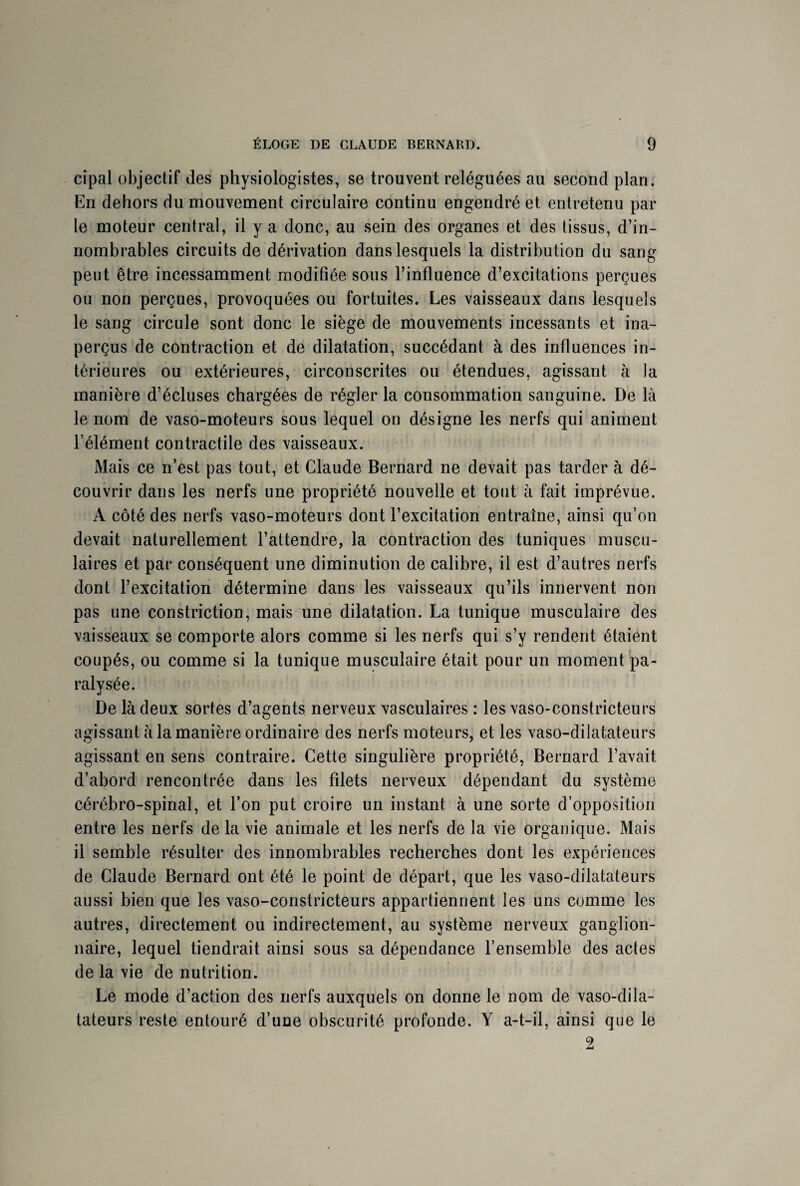 ÉLOGE DE CLAUDE BERNARD. 9

cipal objectif des physiologistes, se trouvent reléguées au second plan. En dehors du mouvement circulaire continu engendré et entretenu par le moteur central, il y a donc, au sein des organes et des tissus, d'innombrables circuits de dérivation dans lesquels la distribution du sang peut être incessamment modifiée sous l'influence d'excitations perçues ou non perçues, provoquées ou fortuites. Les vaisseaux dans lesquels le sang circule sont donc le siège de mouvements incessants et inaperçus de contraction et de dilatation, succédant à des influences intérieures ou extérieures, circonscrites ou étendues, agissant à la manière d'écluses chargées de régler la consommation sanguine. De là le nom de vaso-moteurs sous lequel on désigne les nerfs qui animent l'élément contractile des vaisseaux.

Mais ce n'est pas tout, et Claude Bernard ne devait pas tarder à découvrir dans les nerfs une propriété nouvelle et tout à fait imprévue. A côté des nerfs vaso-moteurs dont l'excitation entraîne, ainsi qu'on devait naturellement l'attendre, la contraction des tuniques musculaires et par conséquent une diminution de calibre, il est d'autres nerfs dont l'excitation détermine dans les vaisseaux qu'ils innervent non pas une constriction, mais une dilatation. La tunique musculaire des vaisseaux se comporte alors comme si les nerfs qui s'y rendent étaient coupés, ou comme si la tunique musculaire était pour un moment paralysée.

De là deux sortes d'agents nerveux vasculaires : les vaso-constricteurs agissant à la manière ordinaire des nerfs moteurs, et les vaso-dilatateurs agissant en sens contraire. Cette singulière propriété, Bernard l'avait d'abord rencontrée dans les filets nerveux dépendant du système cérébro-spinal, et l'on put croire un instant à une sorte d'opposition entre les nerfs de la vie animale et les nerfs de la vie organique. Mais il semble résulter des innombrables recherches dont les expériences de Claude Bernard ont été le point de départ, que les vaso-dilatateurs aussi bien que les vaso-constricteurs appartiennent les uns comme les autres, directement ou indirectement, au système nerveux ganglionnaire, lequel tiendrait ainsi sous sa dépendance l'ensemble des actes de la vie de nutrition.

Le mode d'action des nerfs auxquels on donne le nom de vaso-dilatateurs reste entouré d'une obscurité profonde. Y a-t-il, ainsi que le

2